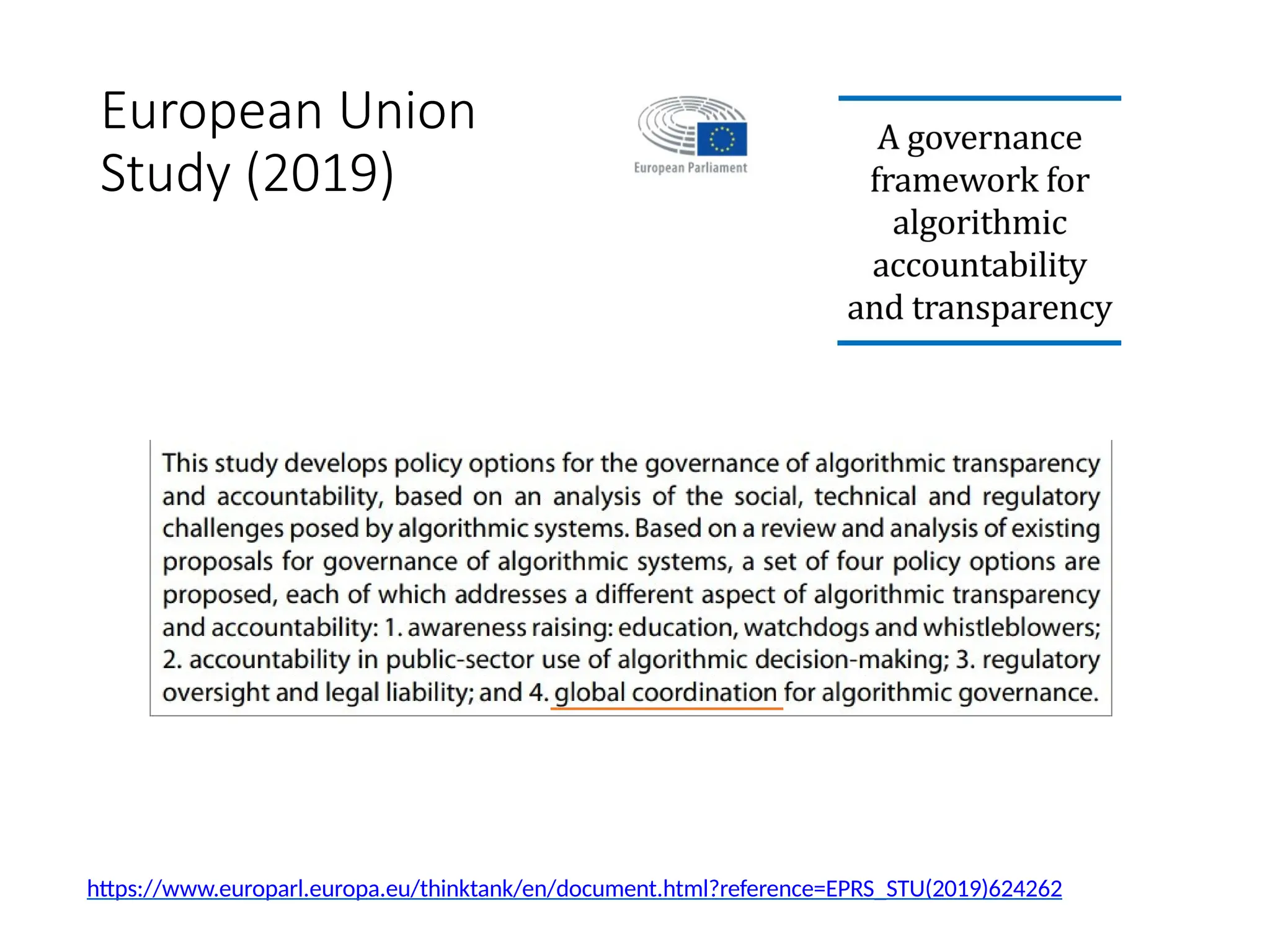 European Union Study (2019)

European Parliament

A governance framework for algorithmic accountability and transparency

This study develops policy options for the governance of algorithmic transparency and accountability, based on an analysis of the social, technical and regulatory challenges posed by algorithmic systems. Based on a review and analysis of existing proposals for governance of algorithmic systems, a set of four policy options are proposed, each of which addresses a different aspect of algorithmic transparency and accountability: 1. awareness raising: education, watchdogs and whistleblowers; 2. accountability in public-sector use of algorithmic decision-making; 3. regulatory oversight and legal liability; and 4. global coordination for algorithmic governance.

https://www.europarl.europa.eu/thinktank/en/document.html?reference=EPRS_STU(2019)624262